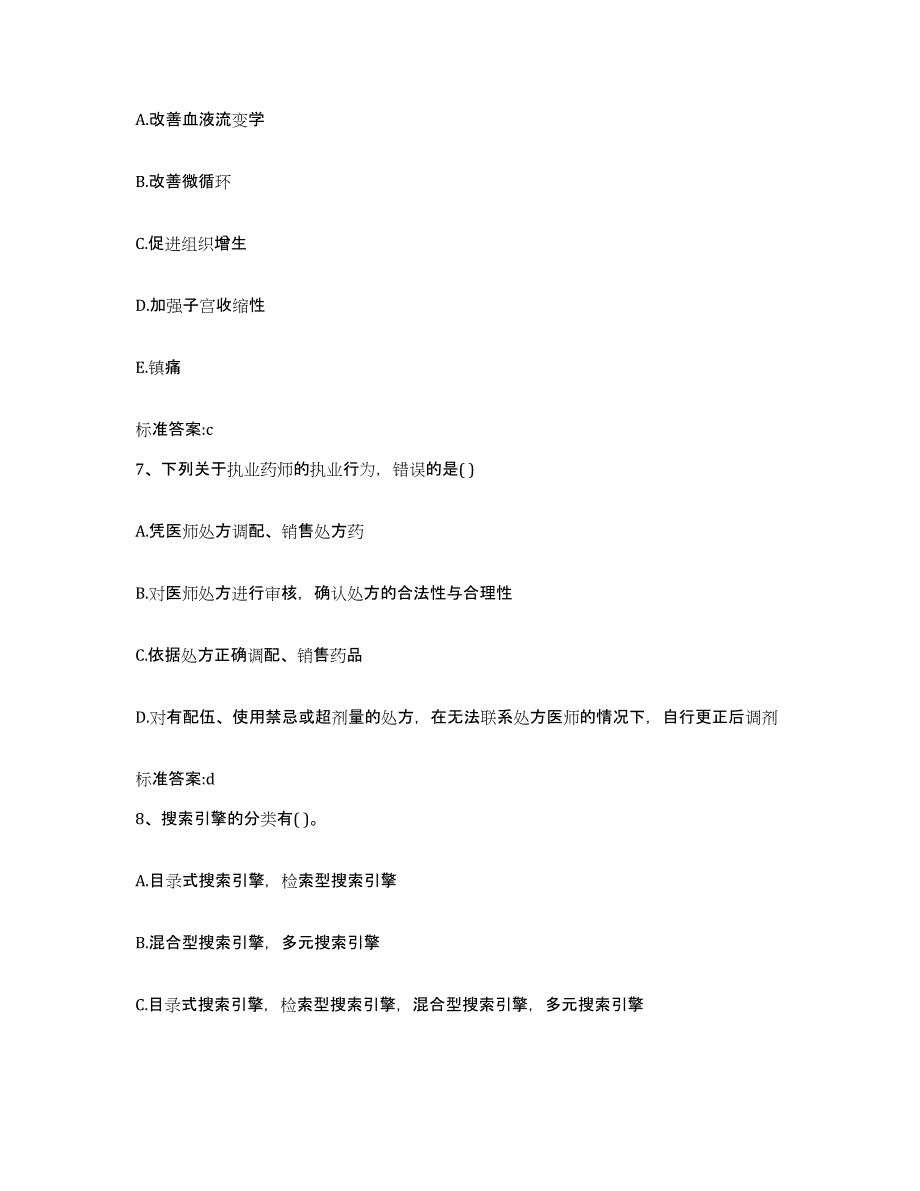 A.改善血液流变学

B.改善微循环

C.促进组织增生

D.加强子宫收缩性

E.镇痛

标准答案:c

7、下列关于执业药师的执业行为，错误的是( )

A.凭医师处方调配、销售处方药

B.对医师处方进行审核，确认处方的合法性与合理性

C.依据处方正确调配、销售药品

D.对有配伍、使用禁忌或超剂量的处方，在无法联系处方医师的情况下，自行更正后调剂

标准答案:d

8、搜索引擎的分类有( )。

A.目录式搜索引擎，检索型搜索引擎

B.混合型搜索引擎，多元搜索引擎

C.目录式搜索引擎，检索型搜索引擎，混合型搜索引擎，多元搜索引擎